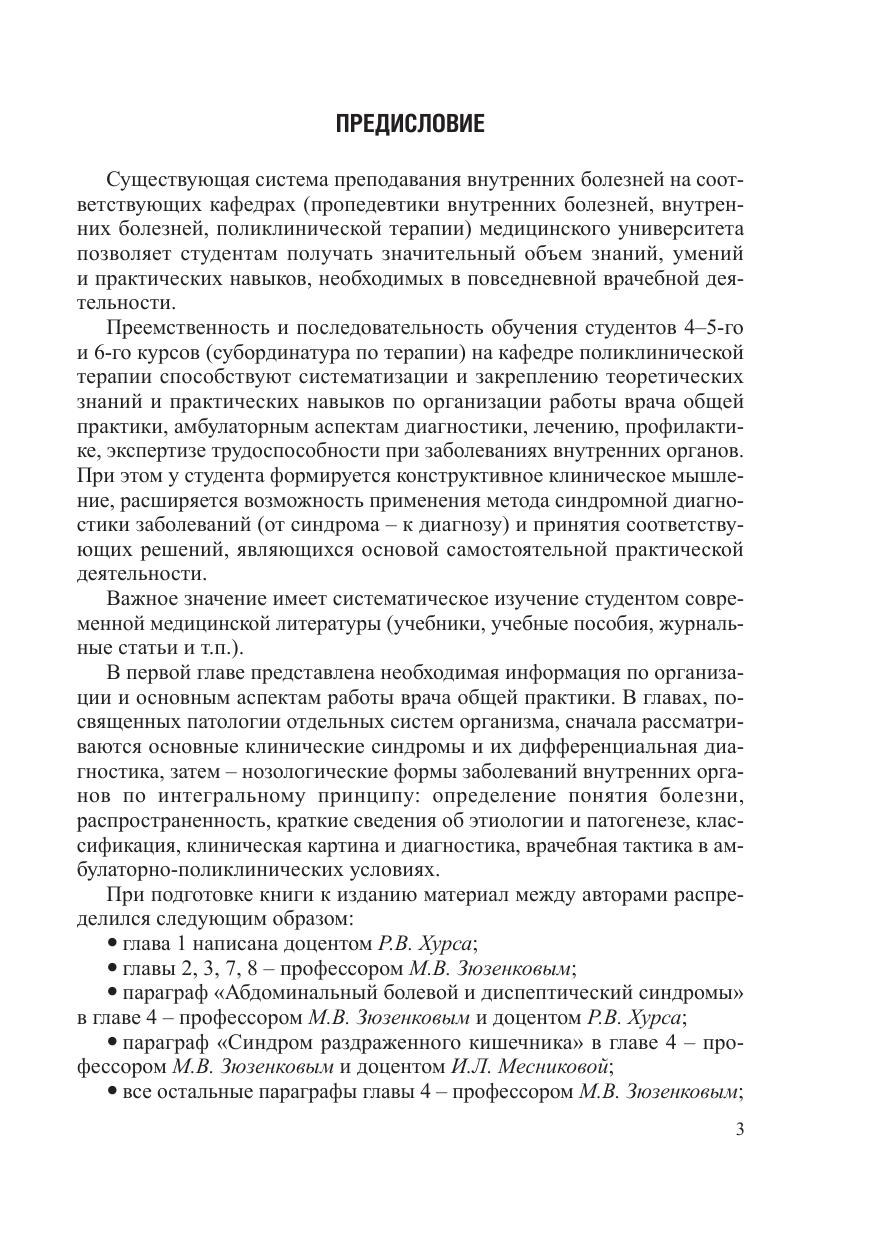 ПРЕДИСЛОВИЕ

Существующая система преподавания внутренних болезней на соответствующих кафедрах (пропедевтики внутренних болезней, внутренних болезней, поликлинической терапии) медицинского университета позволяет студентам получать значительный объем знаний, умений и практических навыков, необходимых в повседневной врачебной деятельности.

Преемственность и последовательность обучения студентов 4–5-го и 6-го курсов (субординатура по терапии) на кафедре поликлинической терапии способствуют систематизации и закреплению теоретических знаний и практических навыков по организации работы врача общей практики, амбулаторным аспектам диагностики, лечению, профилактике, экспертизе трудоспособности при заболеваниях внутренних органов. При этом у студента формируется конструктивное клиническое мышление, расширяется возможность применения метода синдромной диагностики заболеваний (от синдрома – к диагнозу) и принятия соответствующих решений, являющихся основой самостоятельной практической деятельности.

Важное значение имеет систематическое изучение студентом современной медицинской литературы (учебники, учебные пособия, журнальные статьи и т.п.).

В первой главе представлена необходимая информация по организации и основным аспектам работы врача общей практики. В главах, посвященных патологии отдельных систем организма, сначала рассматриваются основные клинические синдромы и их дифференциальная диагностика, затем – нозологические формы заболеваний внутренних органов по интегральному принципу: определение понятия болезни, распространенность, краткие сведения об этиологии и патогенезе, классификация, клиническая картина и диагностика, врачебная тактика в амбулаторно-поликлинических условиях.

При подготовке книги к изданию материал между авторами распределился следующим образом:
• глава 1 написана доцентом Р.В. Хурса;
• главы 2, 3, 7, 8 – профессором М.В. Зюзенковым;
• параграф «Абдоминальный болевой и диспептический синдромы» в главе 4 – профессором М.В. Зюзенковым и доцентом Р.В. Хурса;
• параграф «Синдром раздраженного кишечника» в главе 4 – профессором М.В. Зюзенковым и доцентом И.Л. Месниковой;
• все остальные параграфы главы 4 – профессором М.В. Зюзенковым;

3